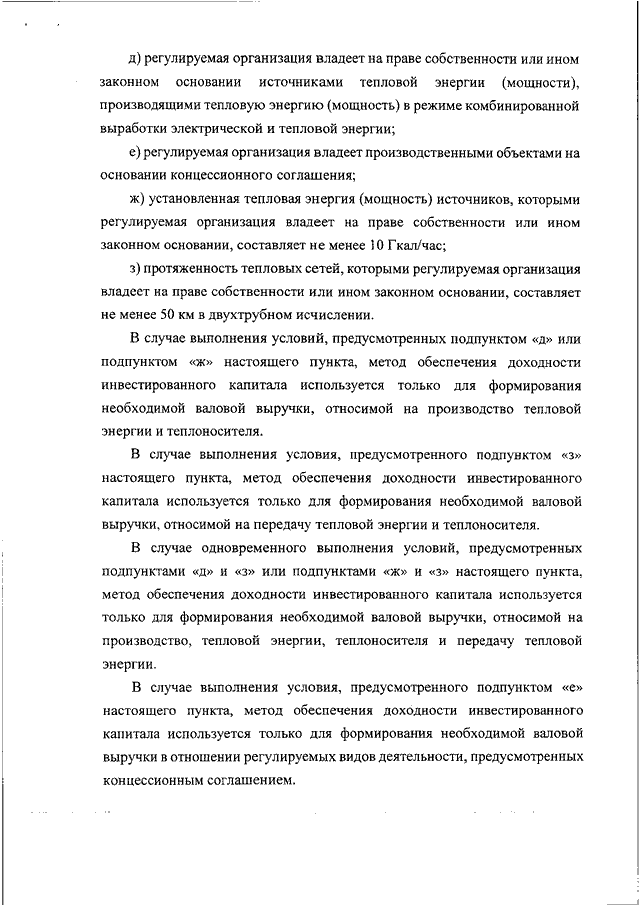 д) регулируемая организация владеет на праве собственности или ином законном основании источниками тепловой энергии (мощности), производящими тепловую энергию (мощность) в режиме комбинированной выработки электрической и тепловой энергии;

е) регулируемая организация владеет производственными объектами на основании концессионного соглашения;

ж) установленная тепловая энергия (мощность) источников, которыми регулируемая организация владеет на праве собственности или ином законном основании, составляет не менее 10 Гкал/час;

з) протяженность тепловых сетей, которыми регулируемая организация владеет на праве собственности или ином законном основании, составляет не менее 50 км в двухтрубном исчислении.

В случае выполнения условий, предусмотренных подпунктом «д» или подпунктом «ж» настоящего пункта, метод обеспечения доходности инвестированного капитала используется только для формирования необходимой валовой выручки, относимой на производство тепловой энергии и теплоносителя.

В случае выполнения условия, предусмотренного подпунктом «з» настоящего пункта, метод обеспечения доходности инвестированного капитала используется только для формирования необходимой валовой выручки, относимой на передачу тепловой энергии и теплоносителя.

В случае одновременного выполнения условий, предусмотренных подпунктами «д» и «з» или подпунктами «ж» и «з» настоящего пункта, метод обеспечения доходности инвестированного капитала используется только для формирования необходимой валовой выручки, относимой на производство, тепловой энергии, теплоносителя и передачу тепловой энергии.

В случае выполнения условия, предусмотренного подпунктом «е» настоящего пункта, метод обеспечения доходности инвестированного капитала используется только для формирования необходимой валовой выручки в отношении регулируемых видов деятельности, предусмотренных концессионным соглашением.